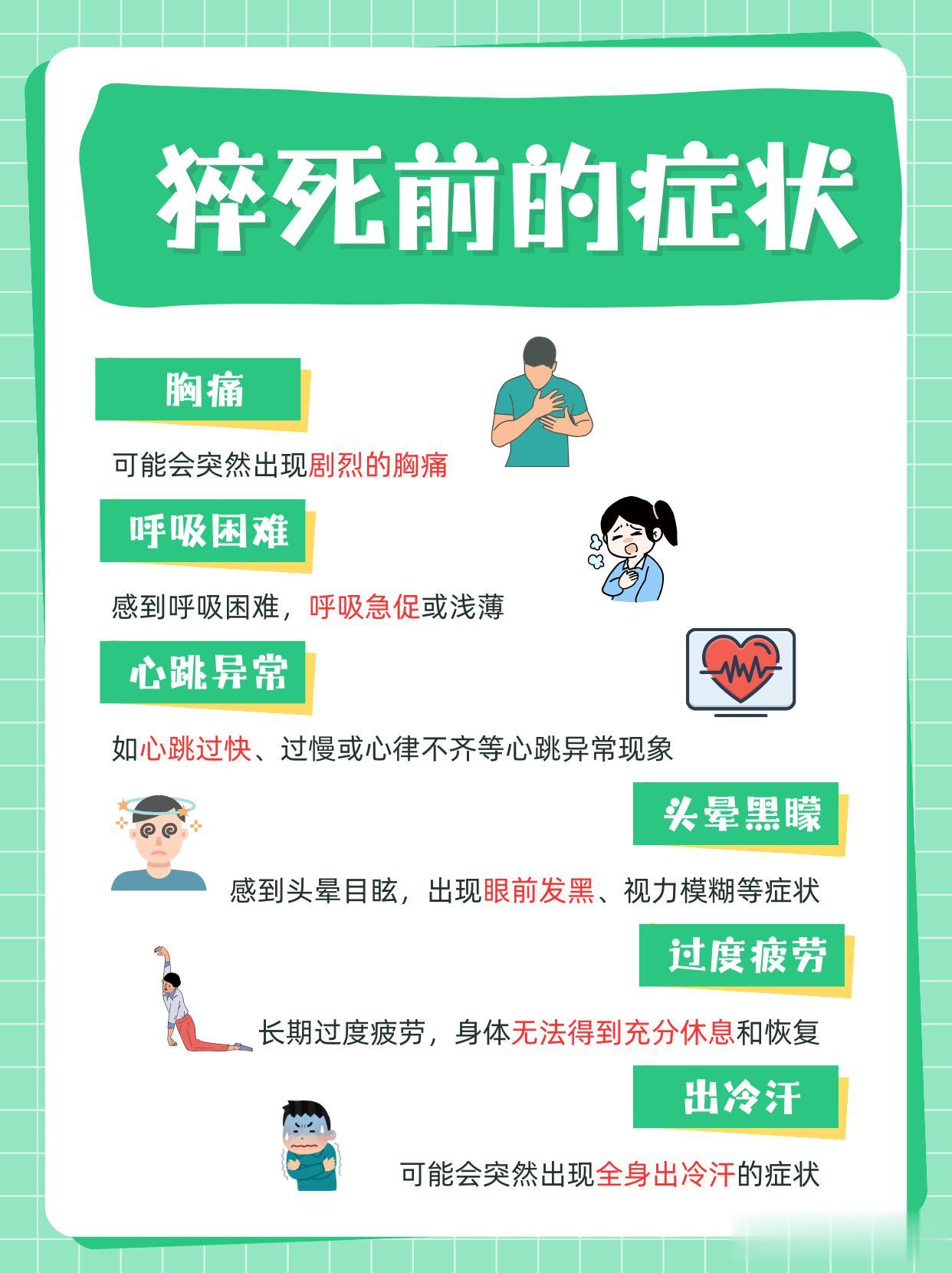 猝死前的症状

胸痛

可能会突然出现剧烈的胸痛

呼吸困难

感到呼吸困难，呼吸急促或浅薄

心跳异常

如心跳过快、过慢或心律不齐等心跳异常现象

头晕黑矇

感到头晕目眩，出现眼前发黑、视力模糊等症状

过度疲劳

长期过度疲劳，身体无法得到充分休息和恢复

出冷汗

可能会突然出现全身出冷汗的症状